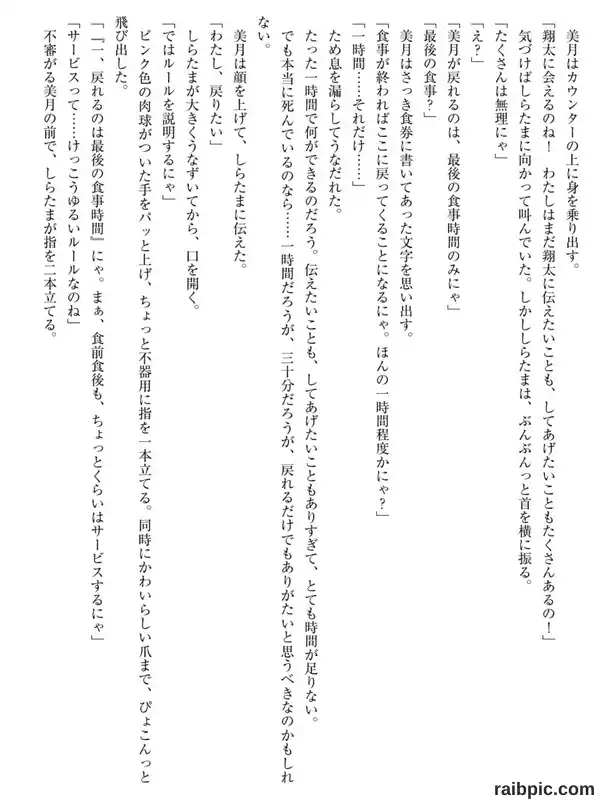 美月はカウンターの上に身を乗り出す。
「翔太に会えるのね！　わたしはまだ翔太に伝えたいことも、してあげたいこともたくさんあるの！」
気づけばしらたまに向かって叫んでいた。しかししらたまは、ぶんぶんっと首を横に振る。
「たくさんは無理にゃ」
「え？」
「美月が戻れるのは、最後の食事時間のみにゃ」
「最後の食事？」
美月はさっき食券に書いてあった文字を思い出す。
「食事が終わればここに戻ってくることになるにゃ。ほんの一時間程度かにゃ？」
「一時間……それだけ……」
ため息を漏らしてうなだれた。
たった一時間で何ができるのだろう。伝えたいことも、してあげたいこともありすぎて、とても時間が足りない。
でも本当に死んでいるのなら……一時間だろうが、三十分だろうが、戻れるだけでもありがたいと思うべきなのかもしれない。
美月は顔を上げて、しらたまに伝えた。
「わたし、戻りたい」
しらたまが大きくうなずいてから、口を開く。
「ではルールを説明するにゃ」
ピンク色の肉球がついた手をパッと上げ、ちょっと不器用に指を一本立てる。同時にかわいらしい爪まで、ぴょこんっと飛び出した。
「『一、戻れるのは最後の食事時間』にゃ。まぁ、食前食後も、ちょっとくらいはサービスするにゃ」
「サービスって……けっこうゆるいルールなのね」
不審がる美月の前で、しらたまが指を二本立てる。

raibpic.com